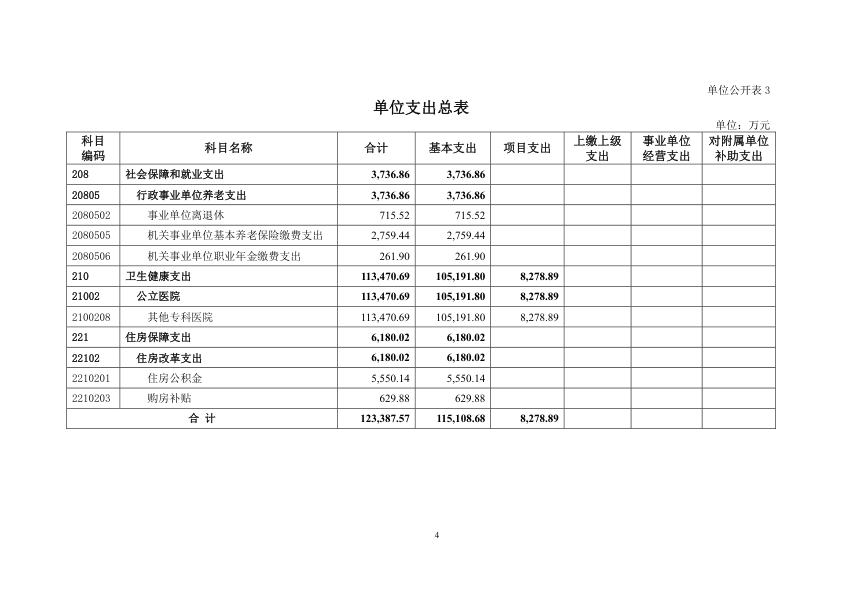 单位公开表 3

单位支出总表

单位：万元

| 科目编码 | 科目名称 | 合计 | 基本支出 | 项目支出 | 上缴上级支出 | 事业单位经营支出 | 对附属单位补助支出 |
|---|---|---|---|---|---|---|---|
| 208 | 社会保障和就业支出 | 3,736.86 | 3,736.86 | | | | |
| 20805 | 行政事业单位养老支出 | 3,736.86 | 3,736.86 | | | | |
| 2080502 | 事业单位离退休 | 715.52 | 715.52 | | | | |
| 2080505 | 机关事业单位基本养老保险缴费支出 | 2,759.44 | 2,759.44 | | | | |
| 2080506 | 机关事业单位职业年金缴费支出 | 261.90 | 261.90 | | | | |
| 210 | 卫生健康支出 | 113,470.69 | 105,191.80 | 8,278.89 | | | |
| 21002 | 公立医院 | 113,470.69 | 105,191.80 | 8,278.89 | | | |
| 2100208 | 其他专科医院 | 113,470.69 | 105,191.80 | 8,278.89 | | | |
| 221 | 住房保障支出 | 6,180.02 | 6,180.02 | | | | |
| 22102 | 住房改革支出 | 6,180.02 | 6,180.02 | | | | |
| 2210201 | 住房公积金 | 5,550.14 | 5,550.14 | | | | |
| 2210203 | 购房补贴 | 629.88 | 629.88 | | | | |
| 合 计 | | 123,387.57 | 115,108.68 | 8,278.89 | | | |

4